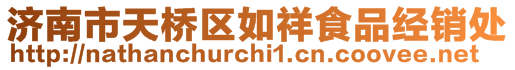 济南市天桥区如祥食品经销处
http://nathanchurchi1.cn.coovee.net